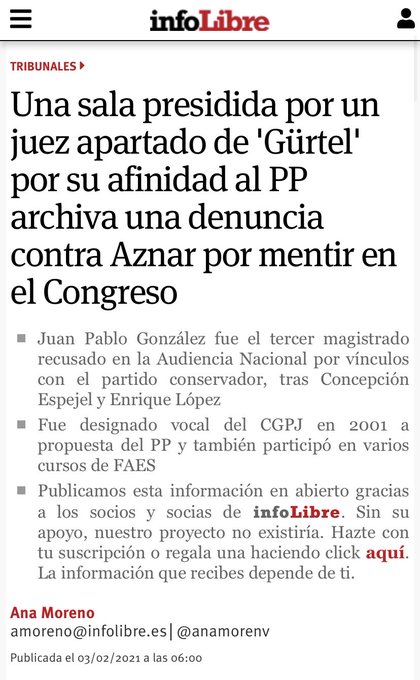 infoLibre

TRIBUNALES

Una sala presidida por un juez apartado de 'Gürtel' por su afinidad al PP archiva una denuncia contra Aznar por mentir en el Congreso

Juan Pablo González fue el tercer magistrado recusado en la Audiencia Nacional por vínculos con el partido conservador, tras Concepción Espejel y Enrique López

Fue designado vocal del CGPJ en 2001 a propuesta del PP y también participó en varios cursos de FAES

Publicamos esta información en abierto gracias a los socios y socias de infoLibre. Sin su apoyo, nuestro proyecto no existiría. Hazte con tu suscripción o regala una haciendo click aquí. La información que recibes depende de ti.

Ana Moreno
amoreno@infolibre.es | @anamorenv

Publicada el 03/02/2021 a las 06:00